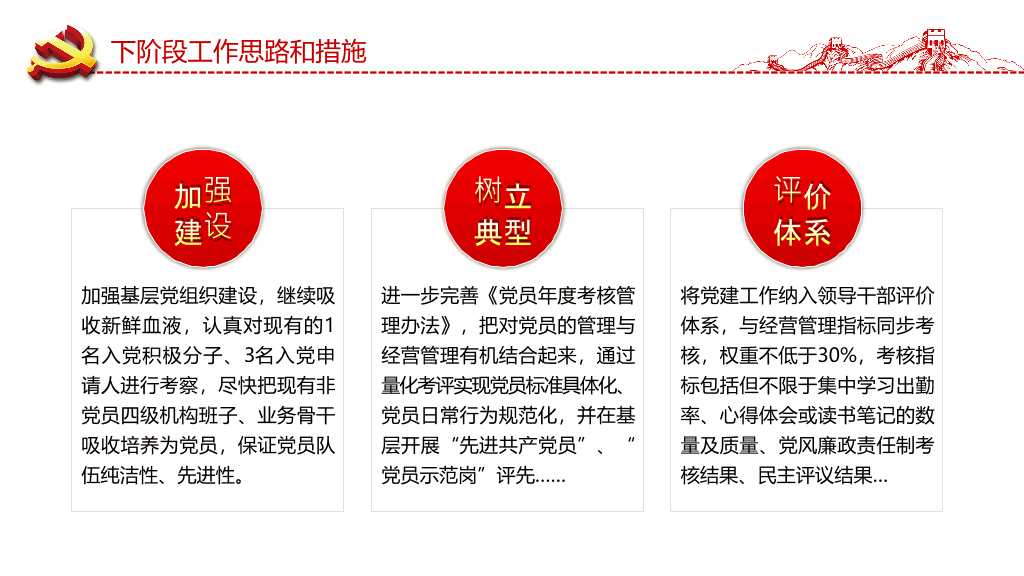 下阶段工作思路和措施

加强建设

加强基层党组织建设，继续吸收新鲜血液，认真对现有的1名入党积极分子、3名入党申请人进行考察，尽快把现有非党员四级机构班子、业务骨干吸收培养为党员，保证党员队伍纯洁性、先进性。

树立典型

进一步完善《党员年度考核管理办法》，把对党员的管理与经营管理有机结合起来，通过量化考评实现党员标准具体化、党员日常行为规范化，并在基层开展“先进共产党员”、“党员示范岗”评先……

评价体系

将党建工作纳入领导干部评价体系，与经营管理指标同步考核，权重不低于30%，考核指标包括但不限于集中学习出勤率、心得体会或读书笔记的数量及质量、党风廉政责任制考核结果、民主评议结果…